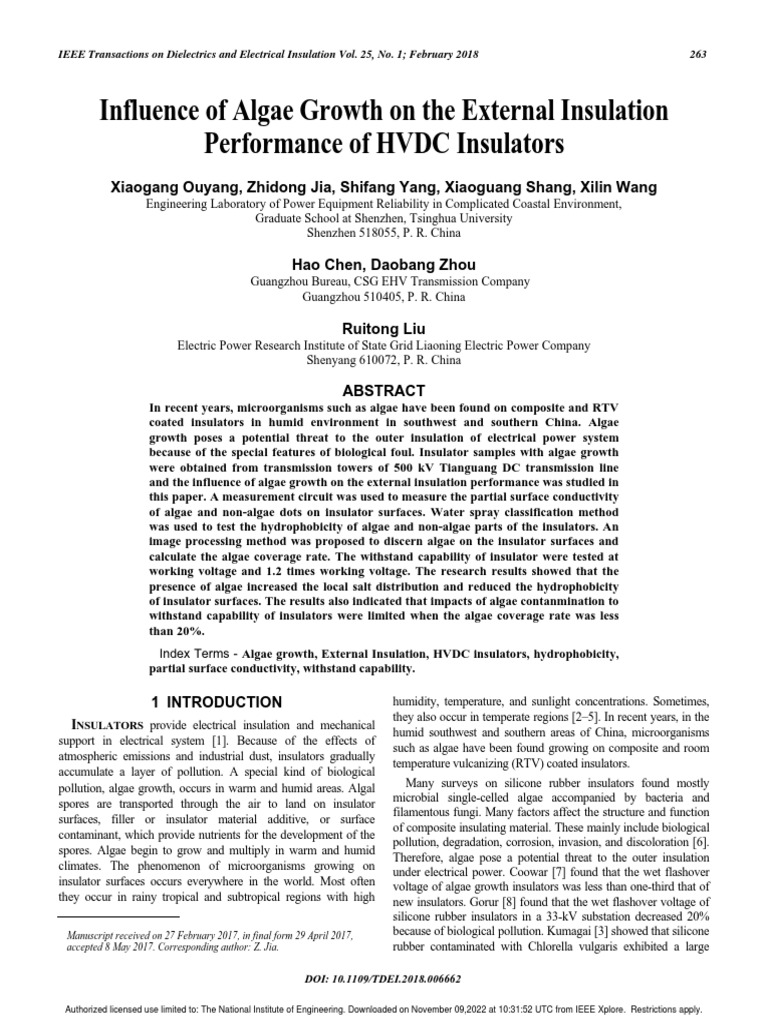 IEEE Transactions on Dielectrics and Electrical Insulation Vol. 25, No. 1; February 2018 263

Influence of Algae Growth on the External Insulation Performance of HVDC Insulators

Xiaogang Ouyang, Zhidong Jia, Shifang Yang, Xiaoguang Shang, Xilin Wang
Engineering Laboratory of Power Equipment Reliability in Complicated Coastal Environment,
Graduate School at Shenzhen, Tsinghua University
Shenzhen 518055, P. R. China

Hao Chen, Daobang Zhou
Guangzhou Bureau, CSG EHV Transmission Company
Guangzhou 510405, P. R. China

Ruitong Liu
Electric Power Research Institute of State Grid Liaoning Electric Power Company
Shenyang 610072, P. R. China

ABSTRACT

In recent years, microorganisms such as algae have been found on composite and RTV coated insulators in humid environment in southwest and southern China. Algae growth poses a potential threat to the outer insulation of electrical power system because of the special features of biological foul. Insulator samples with algae growth were obtained from transmission towers of 500 kV Tianguang DC transmission line and the influence of algae growth on the external insulation performance was studied in this paper. A measurement circuit was used to measure the partial surface conductivity of algae and non-algae dots on insulator surfaces. Water spray classification method was used to test the hydrophobicity of algae and non-algae parts of the insulators. An image processing method was proposed to discern algae on the insulator surfaces and calculate the algae coverage rate. The withstand capability of insulator were tested at working voltage and 1.2 times working voltage. The research results showed that the presence of algae increased the local salt distribution and reduced the hydrophobicity of insulator surfaces. The results also indicated that impacts of algae contanmination to withstand capability of insulators were limited when the algae coverage rate was less than 20%.

Index Terms - Algae growth, External Insulation, HVDC insulators, hydrophobicity, partial surface conductivity, withstand capability.

1 INTRODUCTION

INSULATORS provide electrical insulation and mechanical support in electrical system [1]. Because of the effects of atmospheric emissions and industrial dust, insulators gradually accumulate a layer of pollution. A special kind of biological pollution, algae growth, occurs in warm and humid areas. Algal spores are transported through the air to land on insulator surfaces, filler or insulator material additive, or surface contaminant, which provide nutrients for the development of the spores. Algae begin to grow and multiply in warm and humid climates. The phenomenon of microorganisms growing on insulator surfaces occurs everywhere in the world. Most often they occur in rainy tropical and subtropical regions with high

Manuscript received on 27 February 2017, in final form 29 April 2017, accepted 8 May 2017. Corresponding author: Z. Jia.

humidity, temperature, and sunlight concentrations. Sometimes, they also occur in temperate regions [2–5]. In recent years, in the humid southwest and southern areas of China, microorganisms such as algae have been found growing on composite and room temperature vulcanizing (RTV) coated insulators.

Many surveys on silicone rubber insulators found mostly microbial single-celled algae accompanied by bacteria and filamentous fungi. Many factors affect the structure and function of composite insulating material. These mainly include biological pollution, degradation, corrosion, invasion, and discoloration [6]. Therefore, algae pose a potential threat to the outer insulation under electrical power. Coowar [7] found that the wet flashover voltage of algae growth insulators was less than one-third that of new insulators. Gorur [8] found that the wet flashover voltage of silicone rubber insulators in a 33-kV substation decreased 20% because of biological pollution. Kumagai [3] showed that silicone rubber contaminated with Chlorella vulgaris exhibited a large

DOI: 10.1109/TDEI.2018.006662

Authorized licensed use limited to: The National Institute of Engineering. Downloaded on November 09,2022 at 10:31:52 UTC from IEEE Xplore. Restrictions apply.